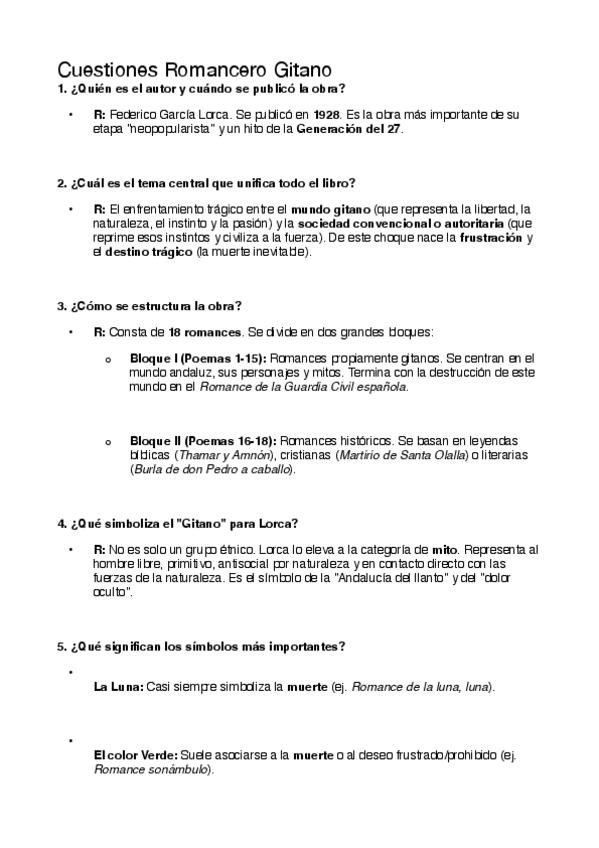 Cuestiones Romancero Gitano

1. ¿Quién es el autor y cuándo se publicó la obra?

• R: Federico García Lorca. Se publicó en 1928. Es la obra más importante de su etapa "neopopularista" y un hito de la Generación del 27.

2. ¿Cuál es el tema central que unifica todo el libro?

• R: El enfrentamiento trágico entre el mundo gitano (que representa la libertad, la naturaleza, el instinto y la pasión) y la sociedad convencional o autoritaria (que reprime esos instintos y civiliza a la fuerza). De este choque nace la frustración y el destino trágico (la muerte inevitable).

3. ¿Cómo se estructura la obra?

• R: Consta de 18 romances. Se divide en dos grandes bloques:

o Bloque I (Poemas 1-15): Romances propiamente gitanos. Se centran en el mundo andaluz, sus personajes y mitos. Termina con la destrucción de este mundo en el Romance de la Guardia Civil española.

o Bloque II (Poemas 16-18): Romances históricos. Se basan en leyendas bíblicas (Thamar y Amnón), cristianas (Martirio de Santa Olalla) o literarias (Burla de don Pedro a caballo).

4. ¿Qué simboliza el "Gitano" para Lorca?

• R: No es solo un grupo étnico. Lorca lo eleva a la categoría de mito. Representa al hombre libre, primitivo, antisocial por naturaleza y en contacto directo con las fuerzas de la naturaleza. Es el símbolo de la "Andalucía del llanto" y del "dolor oculto".

5. ¿Qué significan los símbolos más importantes?

• La Luna: Casi siempre simboliza la muerte (ej. Romance de la luna, luna).

• El color Verde: Suele asociarse a la muerte o al deseo frustrado/prohibido (ej. Romance sonámbulo).